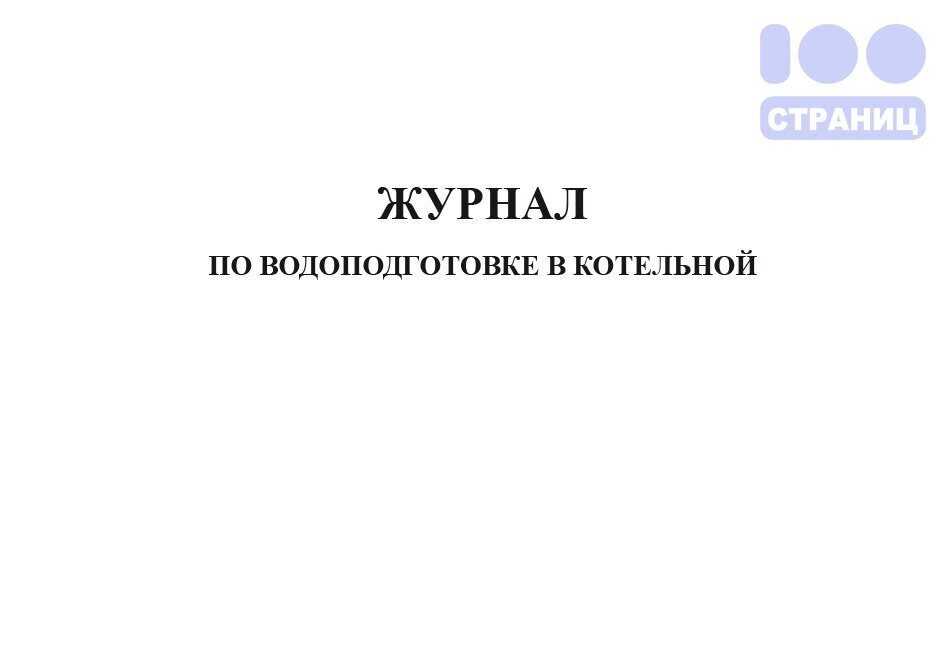 100
СТРАНИЦ

ЖУРНАЛ

ПО ВОДОПОДГОТОВКЕ В КОТЕЛЬНОЙ